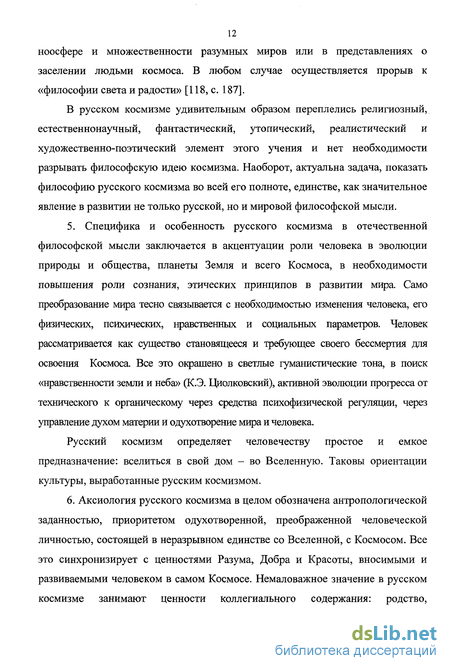 12

ноосфере и множественности разумных миров или в представлениях о заселении людьми космоса. В любом случае осуществляется прорыв к «философии света и радости» [118, с. 187].

В русском космизме удивительным образом переплелись религиозный, естественнонаучный, фантастический, утопический, реалистический и художественно-поэтический элемент этого учения и нет необходимости разрывать философскую идею космизма. Наоборот, актуальна задача, показать философию русского космизма во всей его полноте, единстве, как значительное явление в развитии не только русской, но и мировой философской мысли.

5. Специфика и особенность русского космизма в отечественной философской мысли заключается в акцентуации роли человека в эволюции природы и общества, планеты Земля и всего Космоса, в необходимости повышения роли сознания, этических принципов в развитии мира. Само преобразование мира тесно связывается с необходимостью изменения человека, его физических, психических, нравственных и социальных параметров. Человек рассматривается как существо становящееся и требующее своего бессмертия для освоения Космоса. Все это окрашено в светлые гуманистические тона, в поиск «нравственности земли и неба» (К.Э. Циолковский), активной эволюции прогресса от технического к органическому через средства психофизической регуляции, через управление духом материи и одухотворение мира и человека.

Русский космизм определяет человечеству простое и емкое предназначение: вселиться в свой дом – во Вселенную. Таковы ориентации культуры, выработанные русским космизмом.

6. Аксиология русского космизма в целом обозначена антропологической заданностью, приоритетом одухотворенной, преображенной человеческой личностью, состоящей в неразрывном единстве со Вселенной, с Космосом. Все это синхронизирует с ценностями Разума, Добра и Красоты, вносимыми и развиваемыми человеком в самом Космосе. Немаловажное значение в русском космизме занимают ценности коллегиального содержания: родство,

dsLib.net
библиотека диссертаций